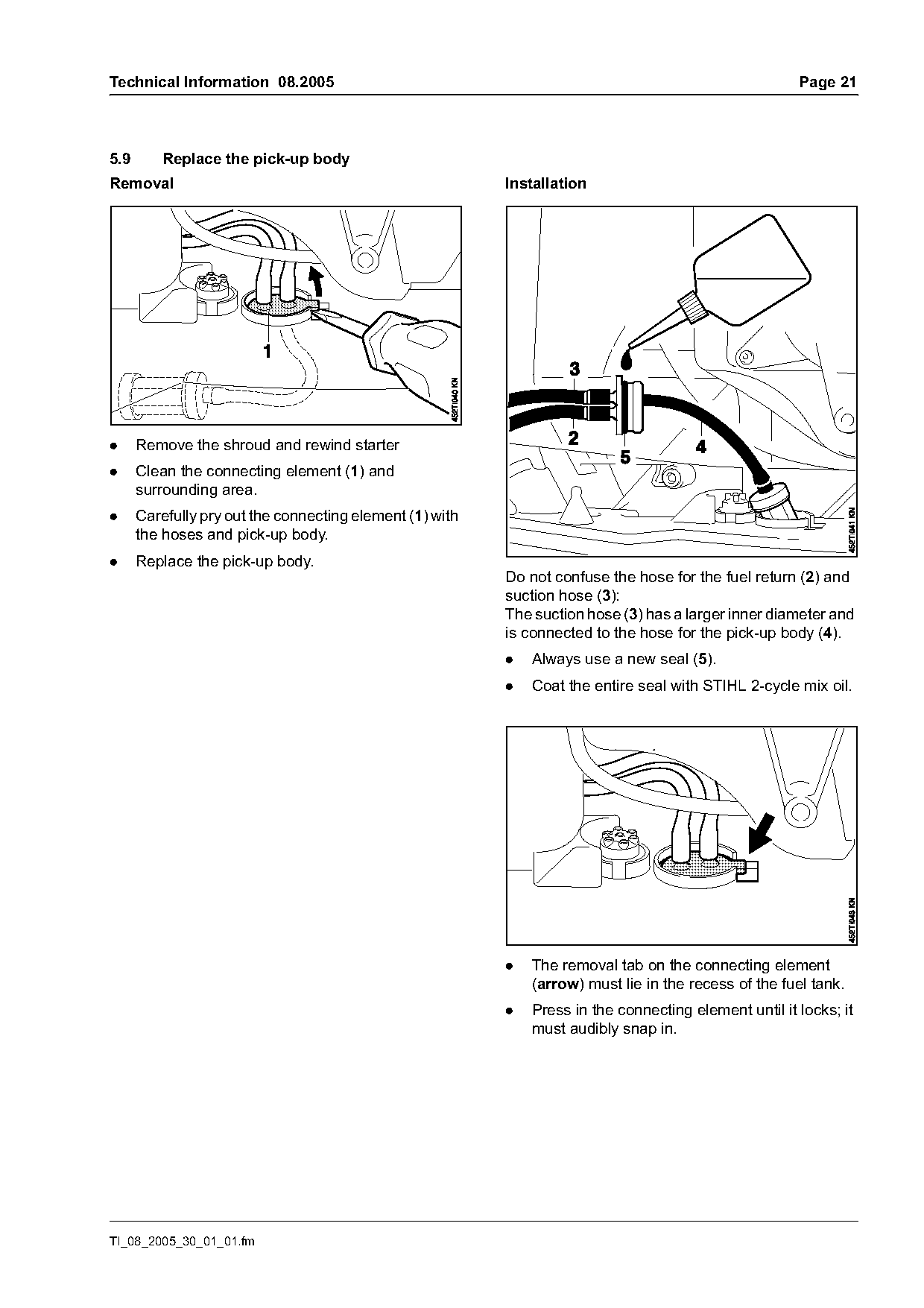 Technical Information 08.2005 Page 21

5.9 Replace the pick-up body

Removal

1

452TI040 KN

● Remove the shroud and rewind starter

● Clean the connecting element (1) and surrounding area.

● Carefully pry out the connecting element (1) with the hoses and pick-up body.

● Replace the pick-up body.

Installation

3

2

5

4

452TI041 KN

Do not confuse the hose for the fuel return (2) and suction hose (3):
The suction hose (3) has a larger inner diameter and is connected to the hose for the pick-up body (4).

● Always use a new seal (5).

● Coat the entire seal with STIHL 2-cycle mix oil.

452TI043 KN

● The removal tab on the connecting element (arrow) must lie in the recess of the fuel tank.

● Press in the connecting element until it locks; it must audibly snap in.

TI_08_2005_30_01_01.fm